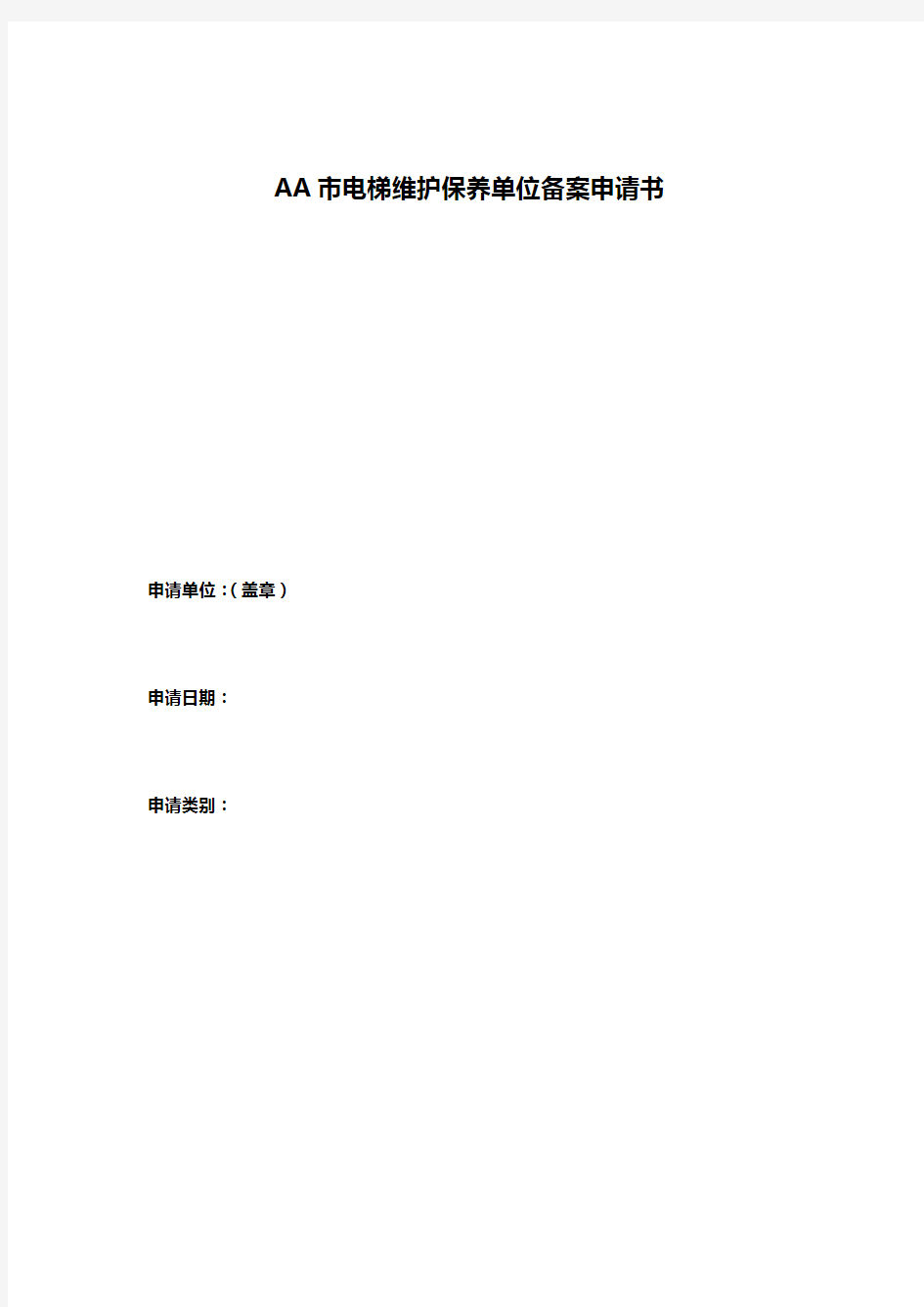 AA市电梯维护保养单位备案申请书

申请单位：(盖章)

申请日期：

申请类别：